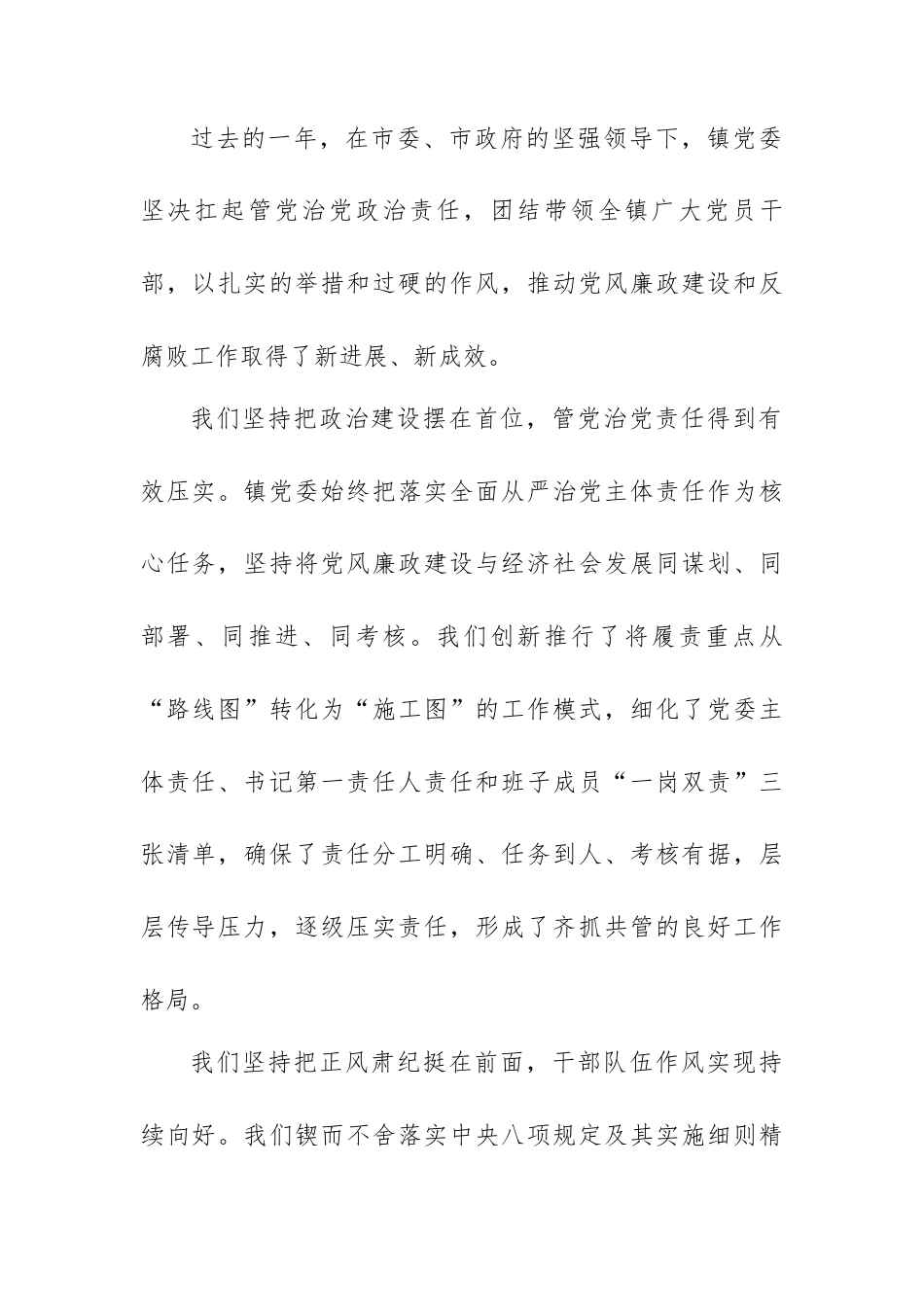 过去的一年，在市委、市政府的坚强领导下，镇党委坚决扛起管党治党政治责任，团结带领全镇广大党员干部，以扎实的举措和过硬的作风，推动党风廉政建设和反腐败工作取得了新进展、新成效。

我们坚持把政治建设摆在首位，管党治党责任得到有效压实。镇党委始终把落实全面从严治党主体责任作为核心任务，坚持将党风廉政建设与经济社会发展同谋划、同部署、同推进、同考核。我们创新推行了将履责重点从“路线图”转化为“施工图”的工作模式，细化了党委主体责任、书记第一责任人责任和班子成员“一岗双责”三张清单，确保了责任分工明确、任务到人、考核有据，层层传导压力，逐级压实责任，形成了齐抓共管的良好工作格局。

我们坚持把正风肃纪挺在前面，干部队伍作风实现持续向好。我们锲而不舍落实中央八项规定及其实施细则精